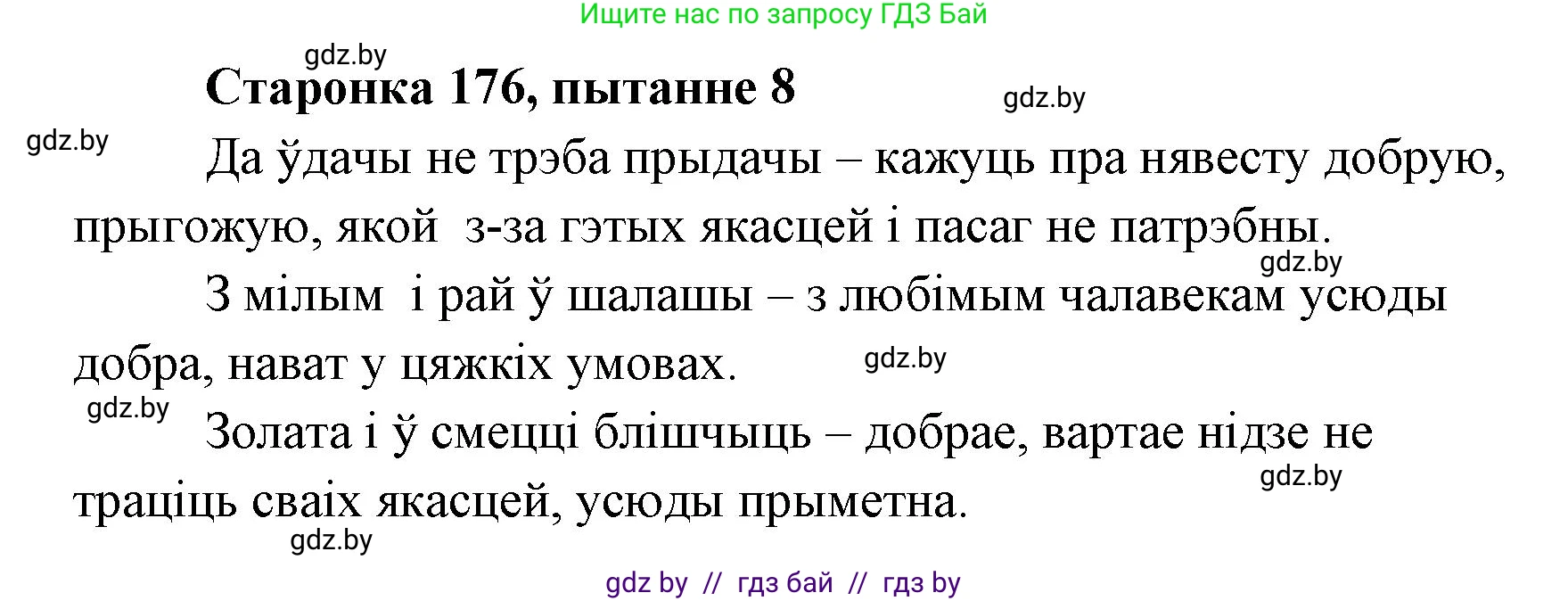 Ищите нас по запросу ГДЗ Бай

gdz.by

Старонка 176, пытанне 8

gdz.by

gdz.by

Да ўдачы не трэба прыдачы – кажуць пра нявесту добрую, прыгожую, якой з-за гэтых якасцей і пасаг не патрэбны.

gdz.by

З мілым і рай ў шалашы – з любімым чалавекам усюды добра, нават у цяжкіх умовах.

gdz.by

gdz.by

Золата і ў смецці блішчыць – добрае, вартае нідзе не траціць сваіх якасцей, усюды прыметна.

gdz.by

gdz.by

gdz by // гдз бай // гдз by